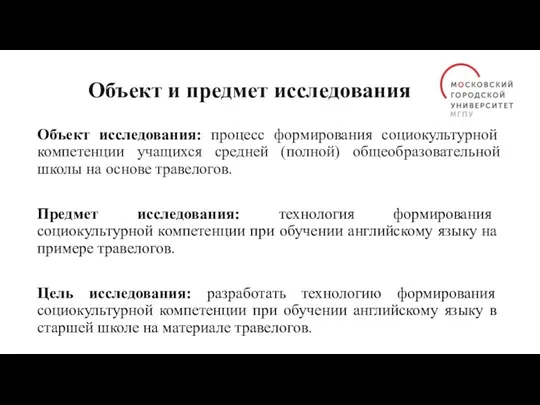 Объект и предмет исследования

МОСКОВСКИЙ ГОРОДСКОЙ УНИВЕРСИТЕТ МГПУ

Объект исследования: процесс формирования социокультурной компетенции учащихся средней (полной) общеобразовательной школы на основе травелогов.

Предмет исследования: технология формирования социокультурной компетенции при обучении английскому языку на примере травелогов.

Цель исследования: разработать технологию формирования социокультурной компетенции при обучении английскому языку в старшей школе на материале травелогов.